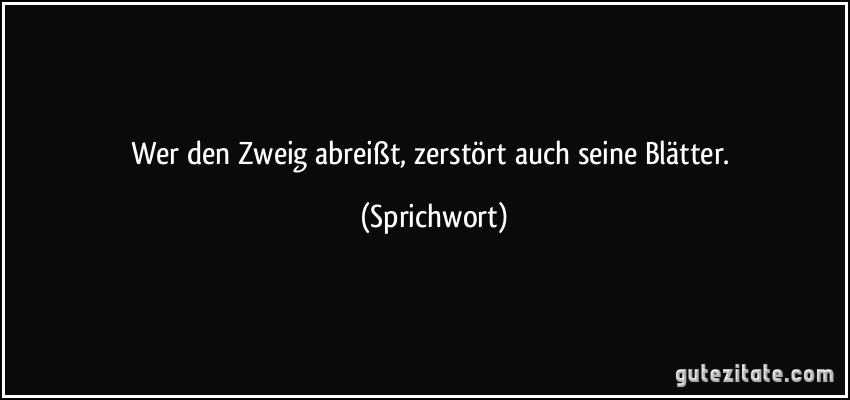 Wer den Zweig abreißt, zerstört auch seine Blätter.

(Sprichwort)

gutezitate.com